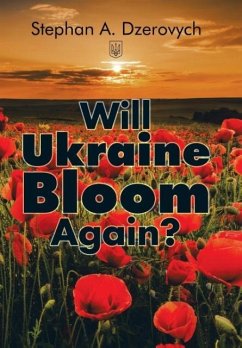 Stephan A. Dzerovych

Will Ukraine Bloom Again?